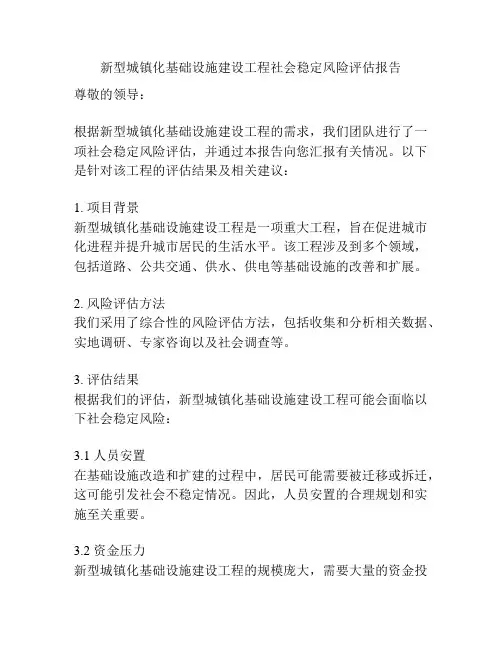 新型城镇化基础设施建设工程社会稳定风险评估报告

尊敬的领导：

根据新型城镇化基础设施建设工程的需求，我们团队进行了一项社会稳定风险评估，并通过本报告向您汇报有关情况。以下是针对该工程的评估结果及相关建议：

1. 项目背景
新型城镇化基础设施建设工程是一项重大工程，旨在促进城市化进程并提升城市居民的生活水平。该工程涉及到多个领域，包括道路、公共交通、供水、供电等基础设施的改善和扩展。

2. 风险评估方法
我们采用了综合性的风险评估方法，包括收集和分析相关数据、实地调研、专家咨询以及社会调查等。

3. 评估结果
根据我们的评估，新型城镇化基础设施建设工程可能会面临以下社会稳定风险：

3.1 人员安置
在基础设施改造和扩建的过程中，居民可能需要被迁移或拆迁，这可能引发社会不稳定情况。因此，人员安置的合理规划和实施至关重要。

3.2 资金压力
新型城镇化基础设施建设工程的规模庞大，需要大量的资金投